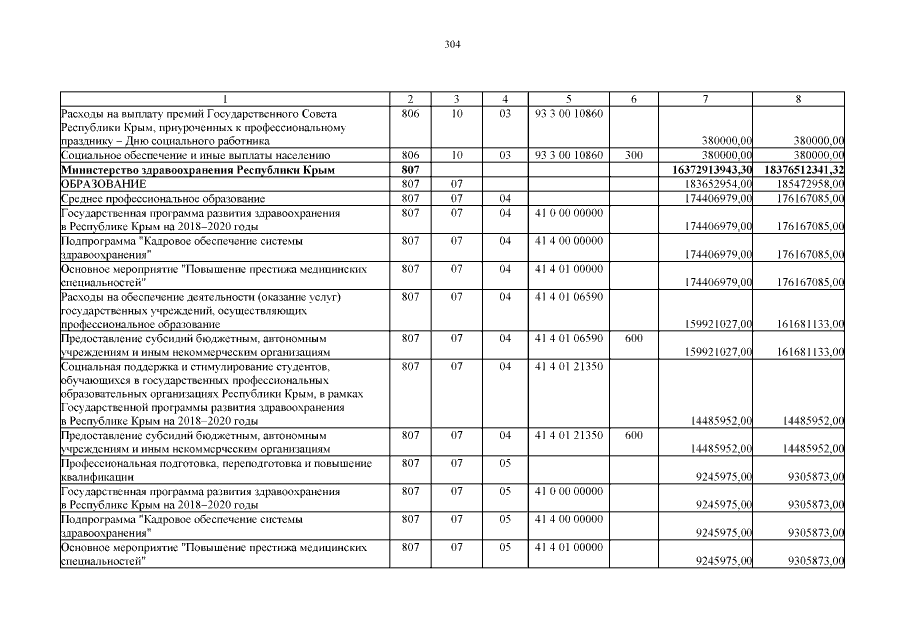 304

| 1 | 2 | 3 | 4 | 5 | 6 | 7 | 8 |
|---|---|---|---|---|---|---|---|
| Расходы на выплату премий Государственного Совета Республики Крым, приуроченных к профессиональному празднику – Дню социального работника | 806 | 10 | 03 | 93 3 00 10860 | | 380000,00 | 380000,00 |
| Социальное обеспечение и иные выплаты населению | 806 | 10 | 03 | 93 3 00 10860 | 300 | 380000,00 | 380000,00 |
| **Министерство здравоохранения Республики Крым** | **807** | | | | | **16372913943,30** | **18376512341,32** |
| ОБРАЗОВАНИЕ | 807 | 07 | | | | 183652954,00 | 185472958,00 |
| Среднее профессиональное образование | 807 | 07 | 04 | | | 174406979,00 | 176167085,00 |
| Государственная программа развития здравоохранения в Республике Крым на 2018–2020 годы | 807 | 07 | 04 | 41 0 00 00000 | | 174406979,00 | 176167085,00 |
| Подпрограмма "Кадровое обеспечение системы здравоохранения" | 807 | 07 | 04 | 41 4 00 00000 | | 174406979,00 | 176167085,00 |
| Основное мероприятие "Повышение престижа медицинских специальностей" | 807 | 07 | 04 | 41 4 01 00000 | | 174406979,00 | 176167085,00 |
| Расходы на обеспечение деятельности (оказание услуг) государственных учреждений, осуществляющих профессиональное образование | 807 | 07 | 04 | 41 4 01 06590 | | 159921027,00 | 161681133,00 |
| Предоставление субсидий бюджетным, автономным учреждениям и иным некоммерческим организациям | 807 | 07 | 04 | 41 4 01 06590 | 600 | 159921027,00 | 161681133,00 |
| Социальная поддержка и стимулирование студентов, обучающихся в государственных профессиональных образовательных организациях Республики Крым, в рамках Государственной программы развития здравоохранения в Республике Крым на 2018–2020 годы | 807 | 07 | 04 | 41 4 01 21350 | | 14485952,00 | 14485952,00 |
| Предоставление субсидий бюджетным, автономным учреждениям и иным некоммерческим организациям | 807 | 07 | 04 | 41 4 01 21350 | 600 | 14485952,00 | 14485952,00 |
| Профессиональная подготовка, переподготовка и повышение квалификации | 807 | 07 | 05 | | | 9245975,00 | 9305873,00 |
| Государственная программа развития здравоохранения в Республике Крым на 2018–2020 годы | 807 | 07 | 05 | 41 0 00 00000 | | 9245975,00 | 9305873,00 |
| Подпрограмма "Кадровое обеспечение системы здравоохранения" | 807 | 07 | 05 | 41 4 00 00000 | | 9245975,00 | 9305873,00 |
| Основное мероприятие "Повышение престижа медицинских специальностей" | 807 | 07 | 05 | 41 4 01 00000 | | 9245975,00 | 9305873,00 |